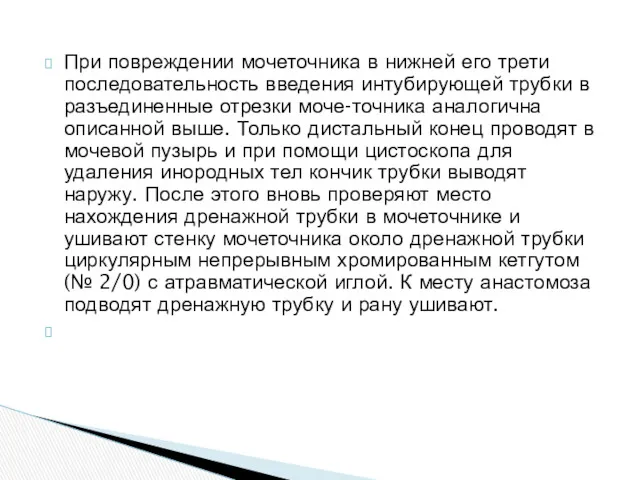 При повреждении мочеточника в нижней его трети последовательность введения интубирующей трубки в разъединенные отрезки моче-точника аналогична описанной выше. Только дистальный конец проводят в мочевой пузырь и при помощи цистоскопа для удаления инородных тел кончик трубки выводят наружу. После этого вновь проверяют место нахождения дренажной трубки в мочеточнике и ушивают стенку мочеточника около дренажной трубки циркулярным непрерывным хромированным кетгутом (№ 2/0) с атравматической иглой. К месту анастомоза подводят дренажную трубку и рану ушивают.